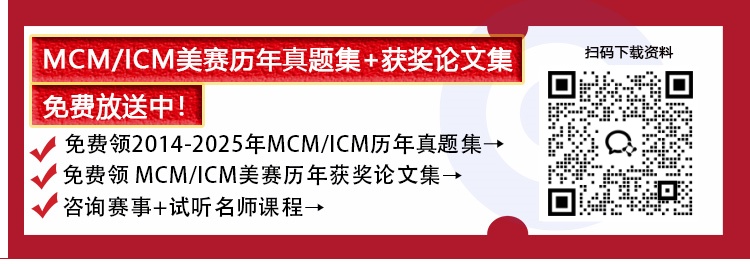 MCM/ICM美赛历年真题集+获奖论文集

免费放送中！

免费领2014-2025年MCM/ICM历年真题集→

免费领 MCM/ICM美赛历年获奖论文集→

咨询赛事+试听名师课程→

扫码下载资料